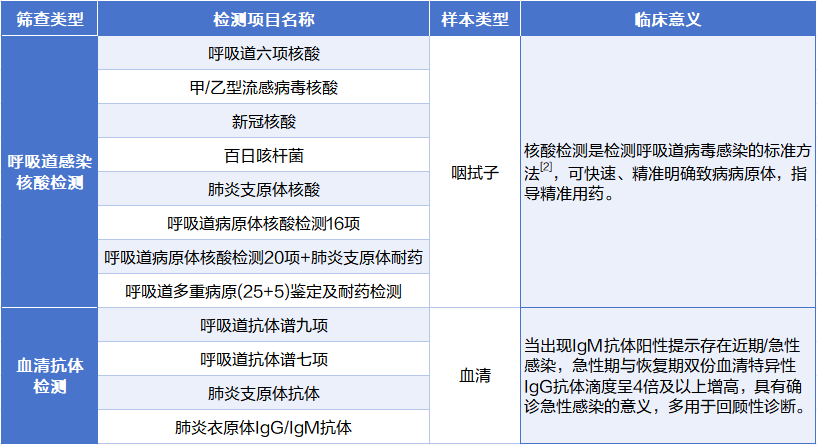 | 筛查类型 | 检测项目名称 | 样本类型 | 临床意义 |
|---|---|---|---|
| 呼吸道感染核酸检测 | 呼吸道六项核酸 | 咽拭子 | 核酸检测是检测呼吸道病毒感染的标准方法$^{[2]}$，可快速、精准明确致病病原体，指导精准用药。 |
| | 甲/乙型流感病毒核酸 | | |
| | 新冠核酸 | | |
| | 百日咳杆菌 | | |
| | 肺炎支原体核酸 | | |
| | 呼吸道病原体核酸检测16项 | | |
| | 呼吸道病原体核酸检测20项+肺炎支原体耐药 | | |
| | 呼吸道多重病原(25+5)鉴定及耐药检测 | | |
| 血清抗体检测 | 呼吸道抗体谱九项 | 血清 | 当出现IgM抗体阳性提示存在近期/急性感染，急性期与恢复期双份血清特异性IgG抗体滴度呈4倍及以上增高，具有确诊急性感染的意义，多用于回顾性诊断。 |
| | 呼吸道抗体谱七项 | | |
| | 肺炎支原体抗体 | | |
| | 肺炎衣原体IgG/IgM抗体 | | |